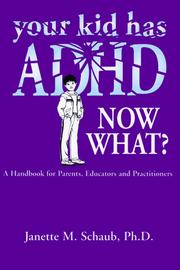 your kid has
ADHD
NOW WHAT?

A Handbook for Parents, Educators and Practitioners

Janette M. Schaub, Ph.D.